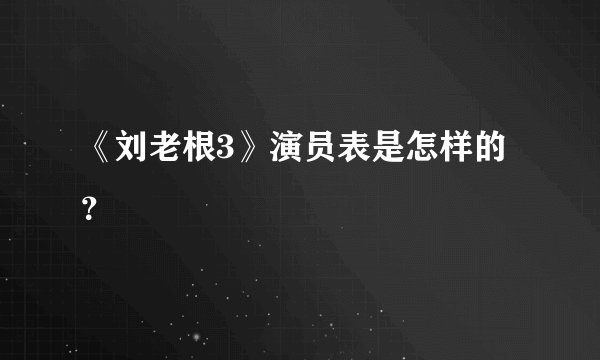 《刘老根3》演员表是怎样的？